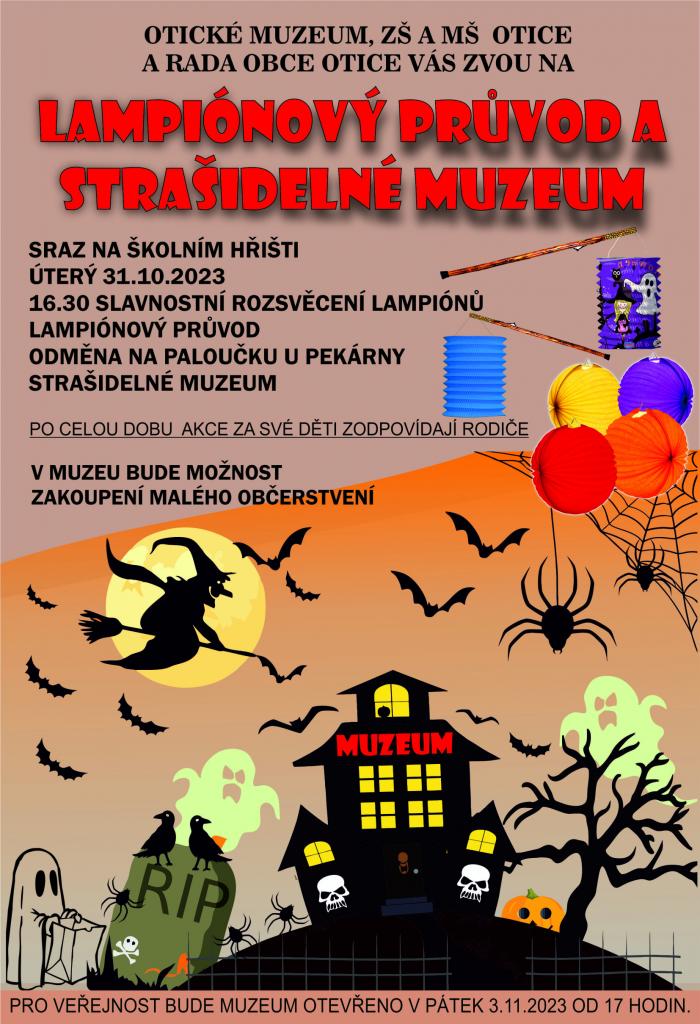 OTICKÉ MUZEUM, ZŠ A MŠ OTICE
A RADA OBCE OTICE VÁS ZVOU NA

LAMPIÓNOVÝ PRŮVOD A STRAŠIDELNÉ MUZEUM

SRAZ NA ŠKOLNÍM HŘIŠTI
ÚTERÝ 31.10.2023
16.30 SLAVNOSTNÍ ROZSVĚCENÍ LAMPIÓNŮ
LAMPIÓNOVÝ PRŮVOD
ODMĚNA NA PALOUČKU U PEKÁRNY
STRAŠIDELNÉ MUZEUM

PO CELOU DOBU AKCE ZA SVÉ DĚTI ZODPOVÍDAJÍ RODIČE

V MUZEU BUDE MOŽNOST
ZAKOUPENÍ MALÉHO OBČERSTVENÍ

MUZEUM

RIP

PRO VEŘEJNOST BUDE MUZEUM OTEVŘENO V PÁTEK 3.11.2023 OD 17 HODIN.